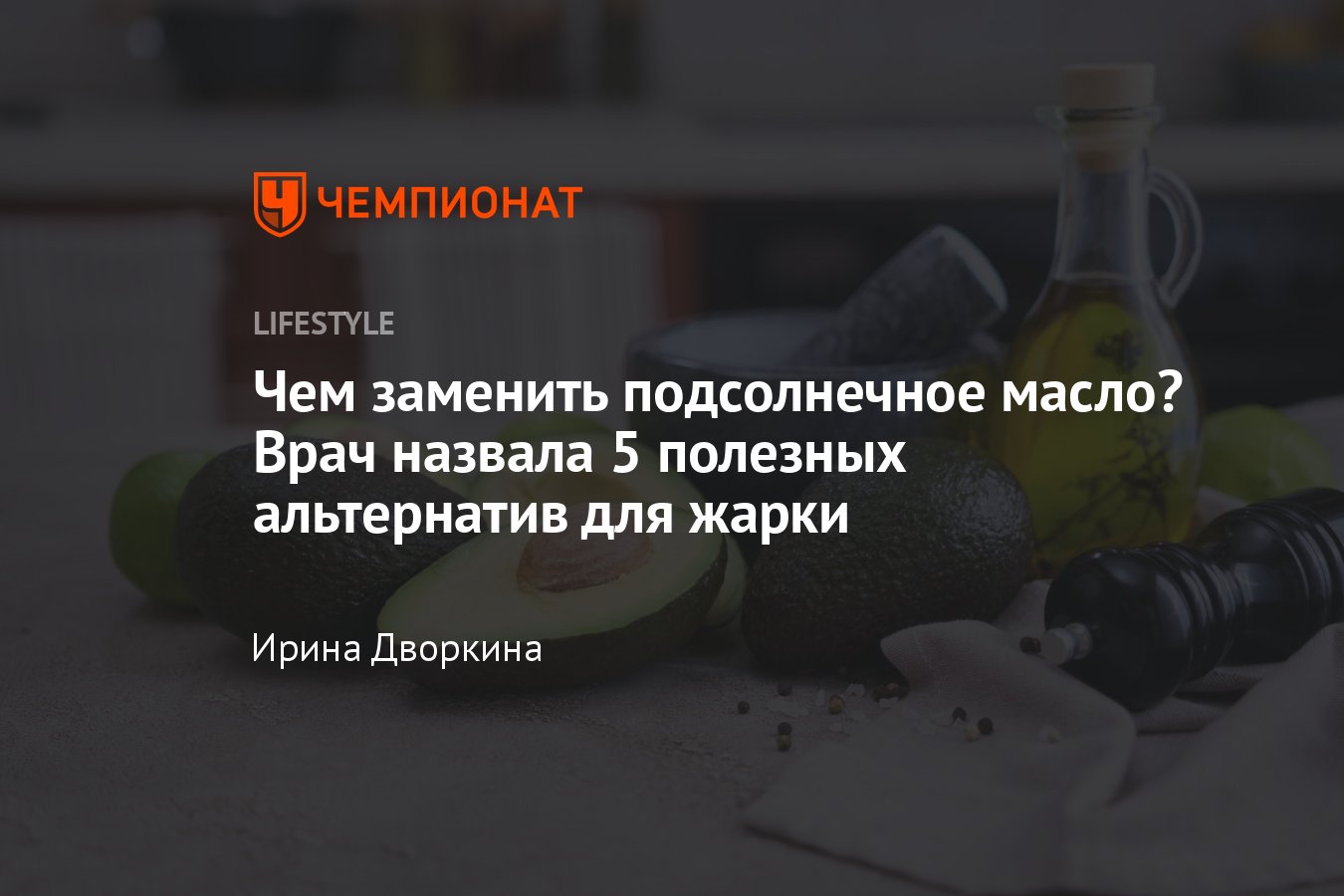 ЧЕМПИОНАТ

LIFESTYLE

Чем заменить подсолнечное масло? Врач назвала 5 полезных альтернатив для жарки

Ирина Дворкина